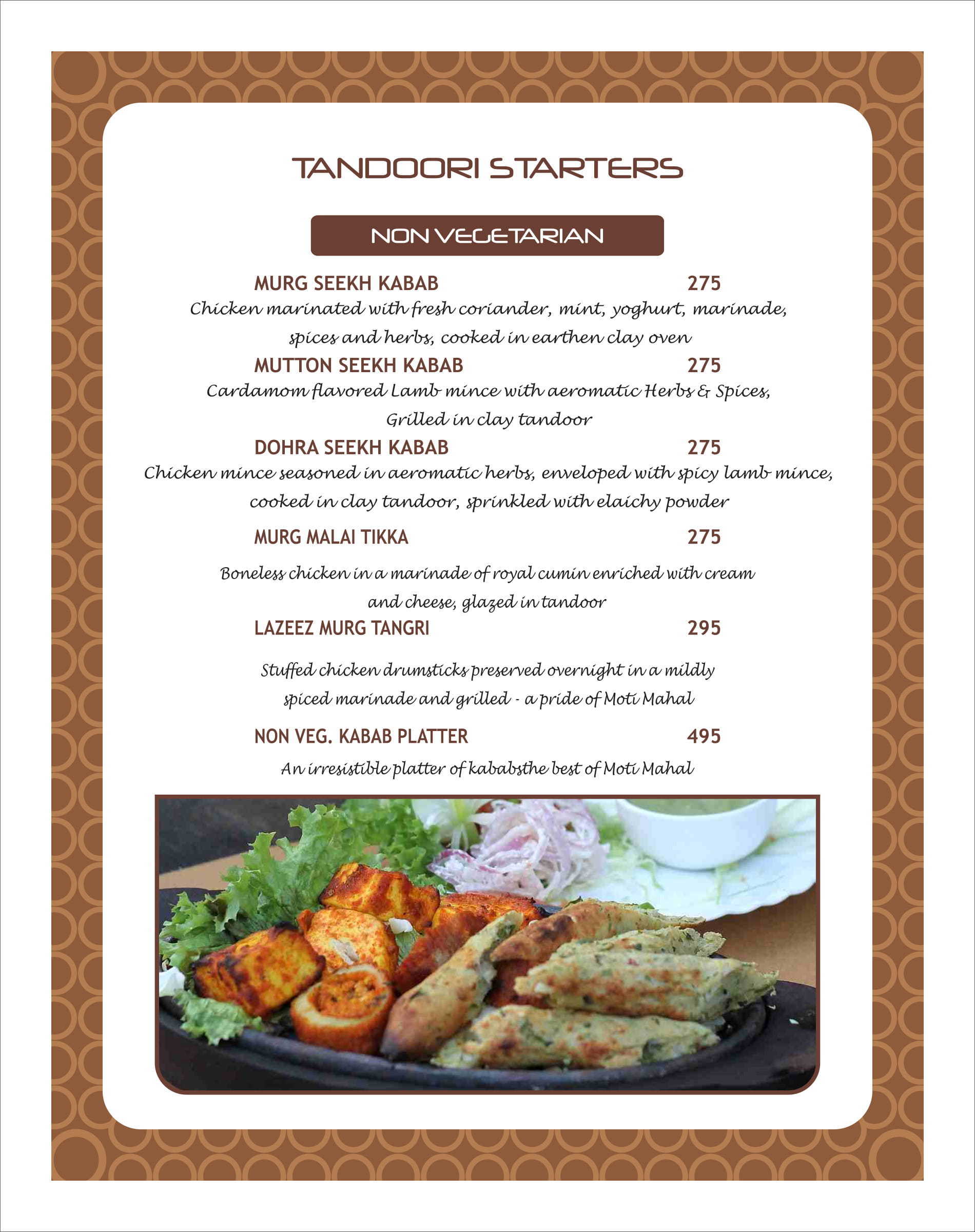 TANDOORI STARTERS

NON VEGETARIAN

MURG SEEKH KABAB 275

Chicken marinated with fresh coriander, mint, yoghurt, marinade, spices and herbs, cooked in earthen clay oven

MUTTON SEEKH KABAB 275

Cardamom flavored Lamb mince with aeromatic Herbs & Spices, Grilled in clay tandoor

DOHRA SEEKH KABAB 275

Chicken mince seasoned in aeromatic herbs, enveloped with spicy lamb mince, cooked in clay tandoor, sprinkled with elaichy powder

MURG MALAI TIKKA 275

Boneless chicken in a marinade of royal cumin enriched with cream and cheese, glazed in tandoor

LAZEEZ MURG TANGRI 295

Stuffed chicken drumsticks preserved overnight in a mildly spiced marinade and grilled - a pride of Moti Mahal

NON VEG. KABAB PLATTER 495

An irresistible platter of kababsthe best of Moti Mahal